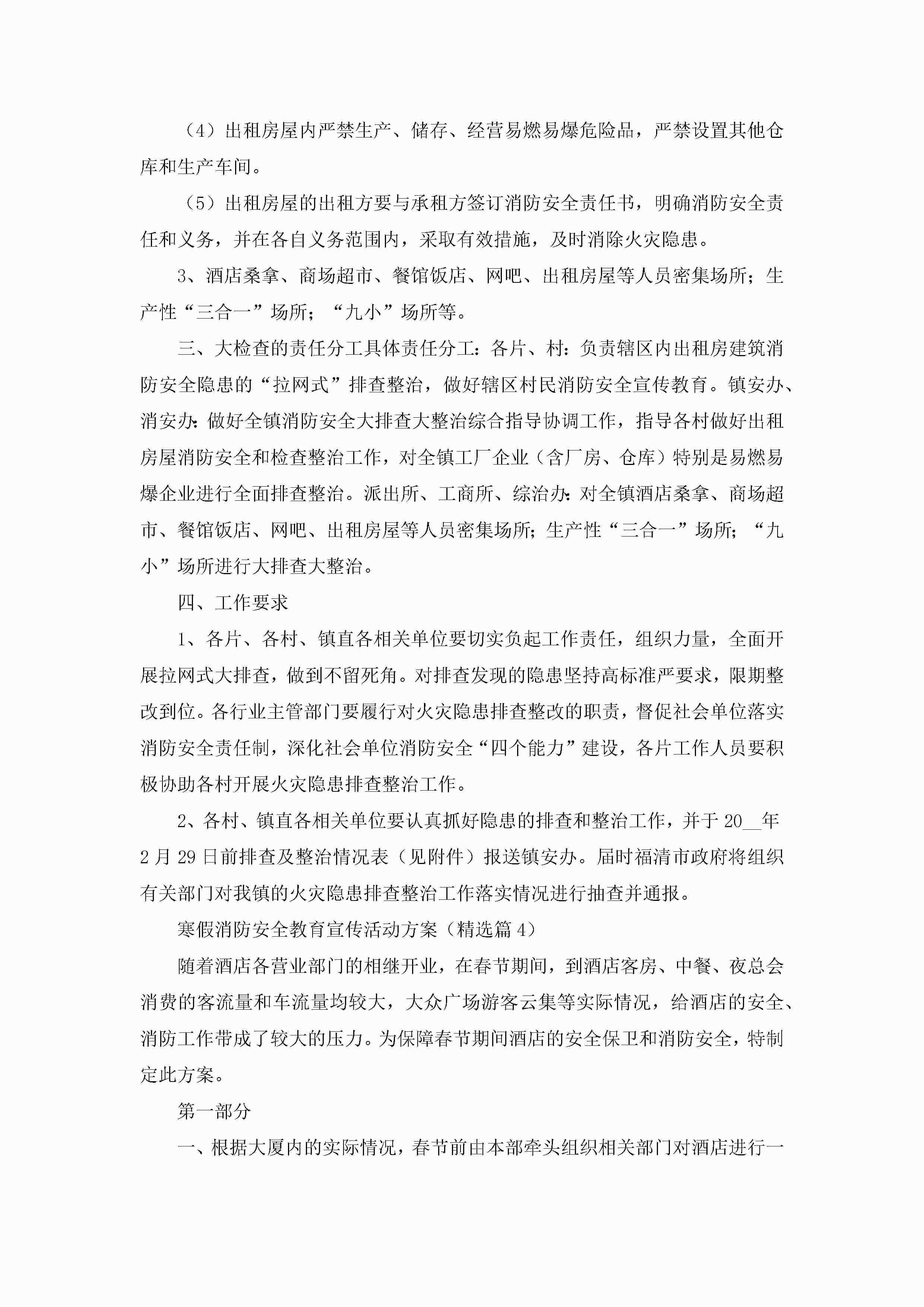 （4）出租房屋内严禁生产、储存、经营易燃易爆危险品，严禁设置其他仓库和生产车间。

（5）出租房屋的出租方要与承租方签订消防安全责任书，明确消防安全责任和义务，并在各自义务范围内，采取有效措施，及时消除火灾隐患。

3、酒店桑拿、商场超市、餐馆饭店、网吧、出租房屋等人员密集场所；生产性“三合一”场所；“九小”场所等。

三、大检查的责任分工具体责任分工：各片、村：负责辖区内出租房建筑消防安全隐患的“拉网式”排查整治，做好辖区村民消防安全宣传教育。镇安办、消安办：做好全镇消防安全大排查大整治综合指导协调工作，指导各村做好出租房屋消防安全和检查整治工作，对全镇工厂企业（含厂房、仓库）特别是易燃易爆企业进行全面排查整治。派出所、工商所、综治办：对全镇酒店桑拿、商场超市、餐馆饭店、网吧、出租房屋等人员密集场所；生产性“三合一”场所；“九小”场所进行大排查大整治。

四、工作要求

1、各片、各村、镇直各相关单位要切实负起工作责任，组织力量，全面开展拉网式大排查，做到不留死角。对排查发现的隐患坚持高标准严要求，限期整改到位。各行业主管部门要履行对火灾隐患排查整改的职责，督促社会单位落实消防安全责任制，深化社会单位消防安全“四个能力”建设，各片工作人员要积极协助各村开展火灾隐患排查整治工作。

2、各村、镇直各相关单位要认真抓好隐患的排查和整治工作，并于20__年2月29日前排查及整治情况表（见附件）报送镇安办。届时福清市政府将组织有关部门对我镇的火灾隐患排查整治工作落实情况进行抽查并通报。

寒假消防安全教育宣传活动方案（精选篇4）

随着酒店各营业部门的相继开业，在春节期间，到酒店客房、中餐、夜总会消费的客流量和车流量均较大，大众广场游客云集等实际情况，给酒店的安全、消防工作带成了较大的压力。为保障春节期间酒店的安全保卫和消防安全，特制定此方案。

第一部分

一、根据大厦内的实际情况，春节前由本部牵头组织相关部门对酒店进行一